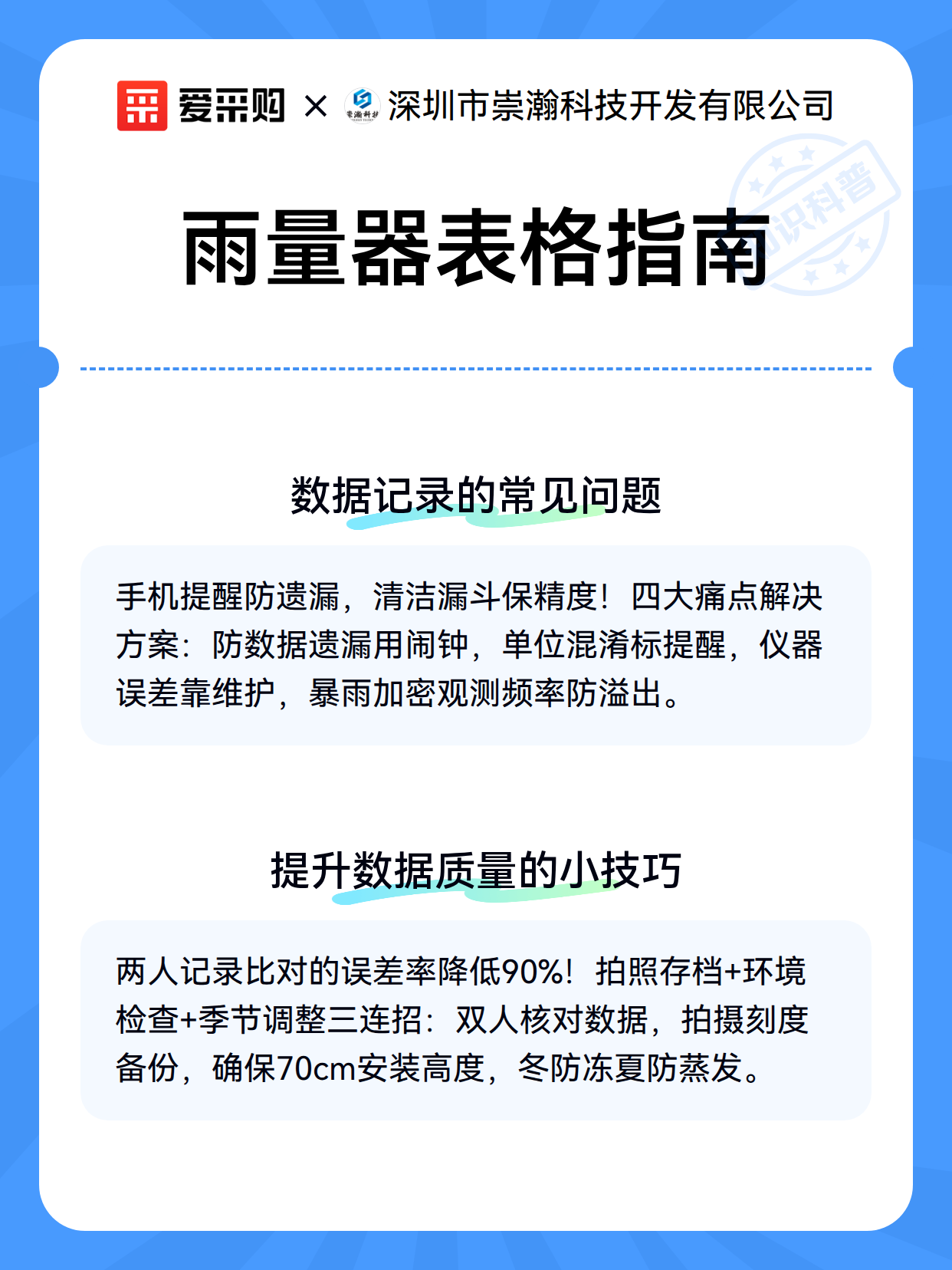 爱采购 × 崇瀚科技 深圳市崇瀚科技开发有限公司

知识科普

雨量器表格指南

数据记录的常见问题

手机提醒防遗漏，清洁漏斗保精度！四大痛点解决方案：防数据遗漏用闹钟，单位混淆标提醒，仪器误差靠维护，暴雨加密观测频率防溢出。

提升数据质量的小技巧

两人记录比对的误差率降低90%！拍照存档+环境检查+季节调整三连招：双人核对数据，拍摄刻度备份，确保70cm安装高度，冬防冻夏防蒸发。